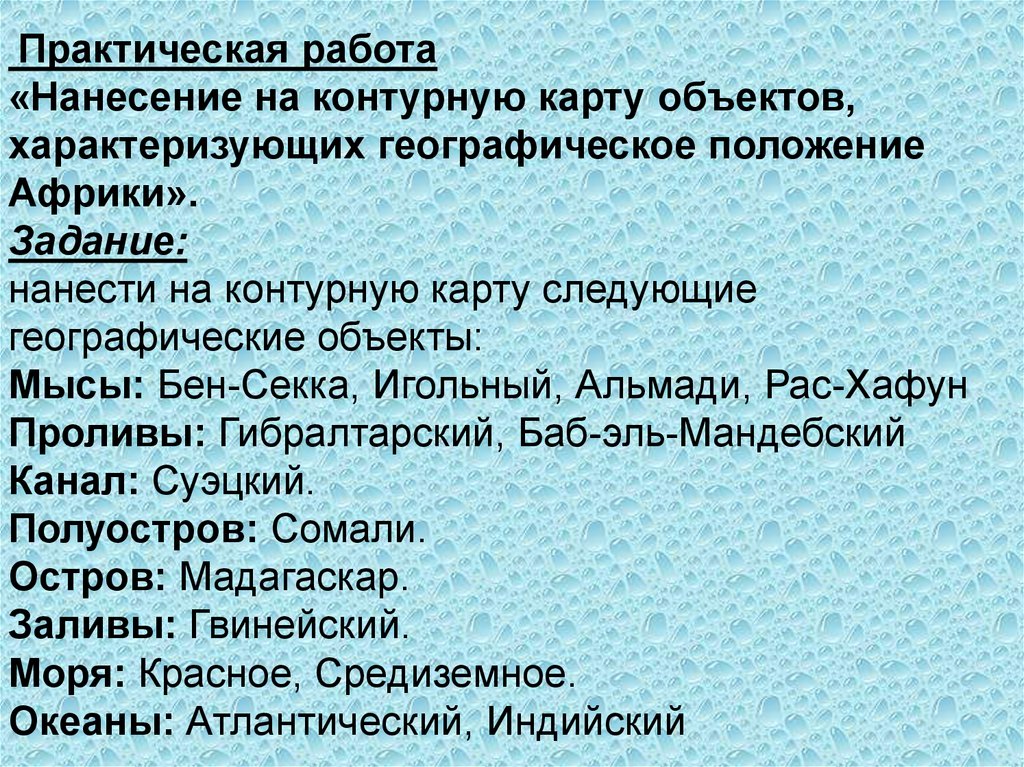 Практическая работа
«Нанесение на контурную карту объектов, характеризующих географическое положение Африки».
Задание:
нанести на контурную карту следующие географические объекты:
Мысы: Бен-Секка, Игольный, Альмади, Рас-Хафун
Проливы: Гибралтарский, Баб-эль-Мандебский
Канал: Суэцкий.
Полуостров: Сомали.
Остров: Мадагаскар.
Заливы: Гвинейский.
Моря: Красное, Средиземное.
Океаны: Атлантический, Индийский